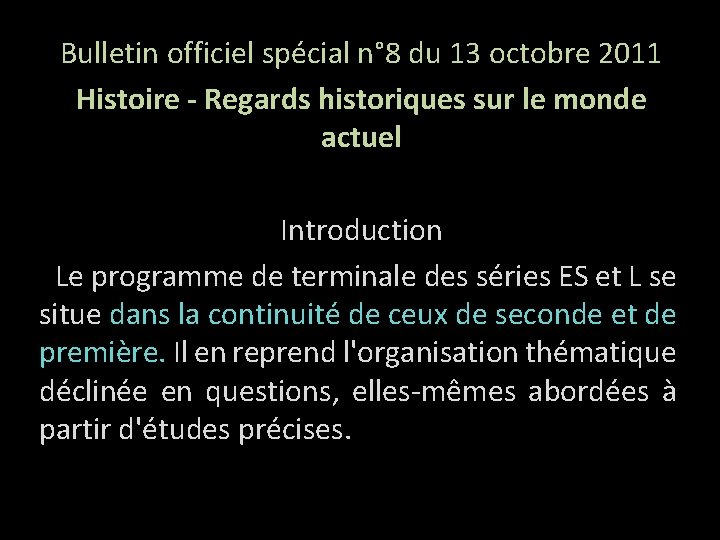 Bulletin officiel spécial n°8 du 13 octobre 2011

Histoire - Regards historiques sur le monde actuel

Introduction

Le programme de terminale des séries ES et L se situe dans la continuité de ceux de seconde et de première. Il en reprend l'organisation thématique déclinée en questions, elles-mêmes abordées à partir d'études précises.